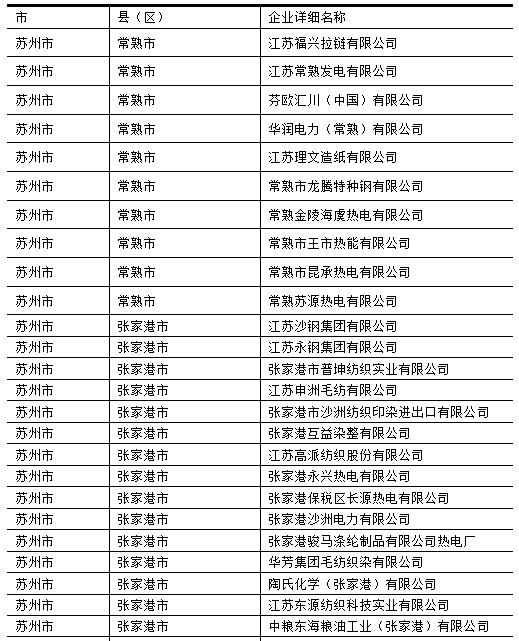 | 市 | 县（区） | 企业详细名称 |
|---|---|---|
| 苏州市 | 常熟市 | 江苏福兴拉链有限公司 |
| 苏州市 | 常熟市 | 江苏常熟发电有限公司 |
| 苏州市 | 常熟市 | 芬欧汇川（中国）有限公司 |
| 苏州市 | 常熟市 | 华润电力（常熟）有限公司 |
| 苏州市 | 常熟市 | 江苏理文造纸有限公司 |
| 苏州市 | 常熟市 | 常熟市龙腾特种钢有限公司 |
| 苏州市 | 常熟市 | 常熟金陵海虞热电有限公司 |
| 苏州市 | 常熟市 | 常熟市王市热能有限公司 |
| 苏州市 | 常熟市 | 常熟市昆承热电有限公司 |
| 苏州市 | 常熟市 | 常熟苏源热电有限公司 |
| 苏州市 | 张家港市 | 江苏沙钢集团有限公司 |
| 苏州市 | 张家港市 | 江苏永钢集团有限公司 |
| 苏州市 | 张家港市 | 张家港市普坤纺织实业有限公司 |
| 苏州市 | 张家港市 | 江苏申洲毛纺有限公司 |
| 苏州市 | 张家港市 | 张家港市沙洲纺织印染进出口有限公司 |
| 苏州市 | 张家港市 | 张家港互益染整有限公司 |
| 苏州市 | 张家港市 | 江苏高派纺织股份有限公司 |
| 苏州市 | 张家港市 | 张家港永兴热电有限公司 |
| 苏州市 | 张家港市 | 张家港保税区长源热电有限公司 |
| 苏州市 | 张家港市 | 张家港沙洲电力有限公司 |
| 苏州市 | 张家港市 | 张家港骏马涤纶制品有限公司热电厂 |
| 苏州市 | 张家港市 | 华芳集团毛纺织染有限公司 |
| 苏州市 | 张家港市 | 陶氏化学（张家港）有限公司 |
| 苏州市 | 张家港市 | 江苏东源纺织科技实业有限公司 |
| 苏州市 | 张家港市 | 中粮东海粮油工业（张家港）有限公司 |